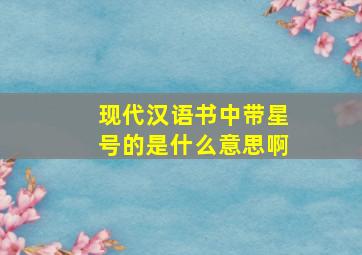 现代汉语书中带星号的是什么意思啊